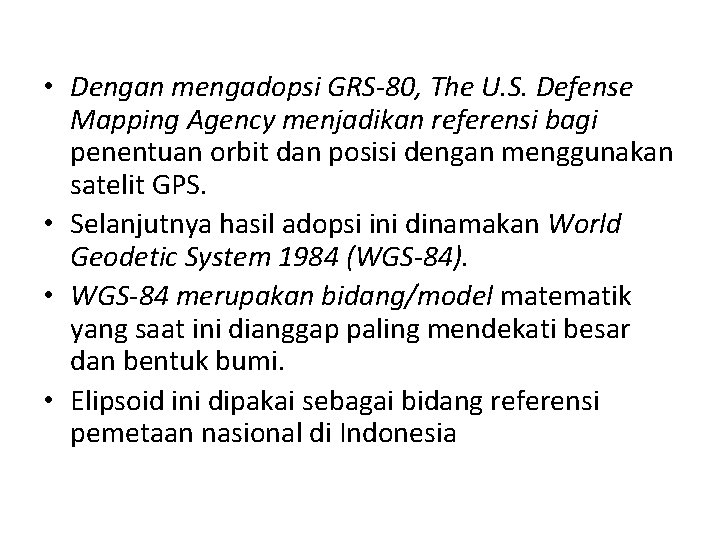 • Dengan mengadopsi GRS-80, The U.S. Defense Mapping Agency menjadikan referensi bagi penentuan orbit dan posisi dengan menggunakan satelit GPS.
• Selanjutnya hasil adopsi ini dinamakan World Geodetic System 1984 (WGS-84).
• WGS-84 merupakan bidang/model matematik yang saat ini dianggap paling mendekati besar dan bentuk bumi.
• Elipsoid ini dipakai sebagai bidang referensi pemetaan nasional di Indonesia